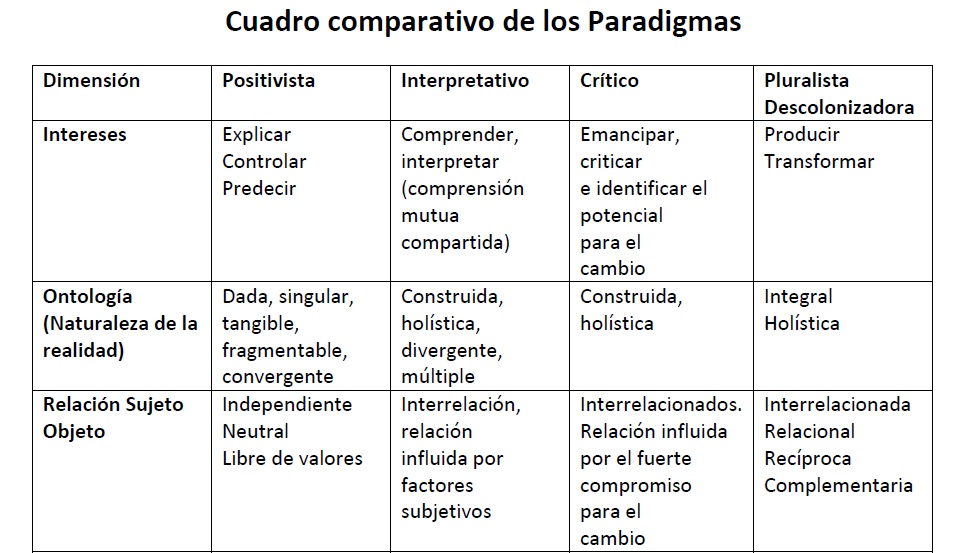 Cuadro comparativo de los Paradigmas

| Dimensión | Positivista | Interpretativo | Crítico | Pluralista Descolonizadora |
|---|---|---|---|---|
| Intereses | Explicar Controlar Predecir | Comprender, interpretar (comprensión mutua compartida) | Emancipar, criticar e identificar el potencial para el cambio | Producir Transformar |
| Ontología (Naturaleza de la realidad) | Dada, singular, tangible, fragmentable, convergente | Construida, holística, divergente, múltiple | Construida, holística | Integral Holística |
| Relación Sujeto Objeto | Independiente Neutral Libre de valores | Interrelación, relación influida por factores subjetivos | Interrelacionados. Relación influida por el fuerte compromiso para el cambio | Interrelacionada Relacional Recíproca Complementaria |